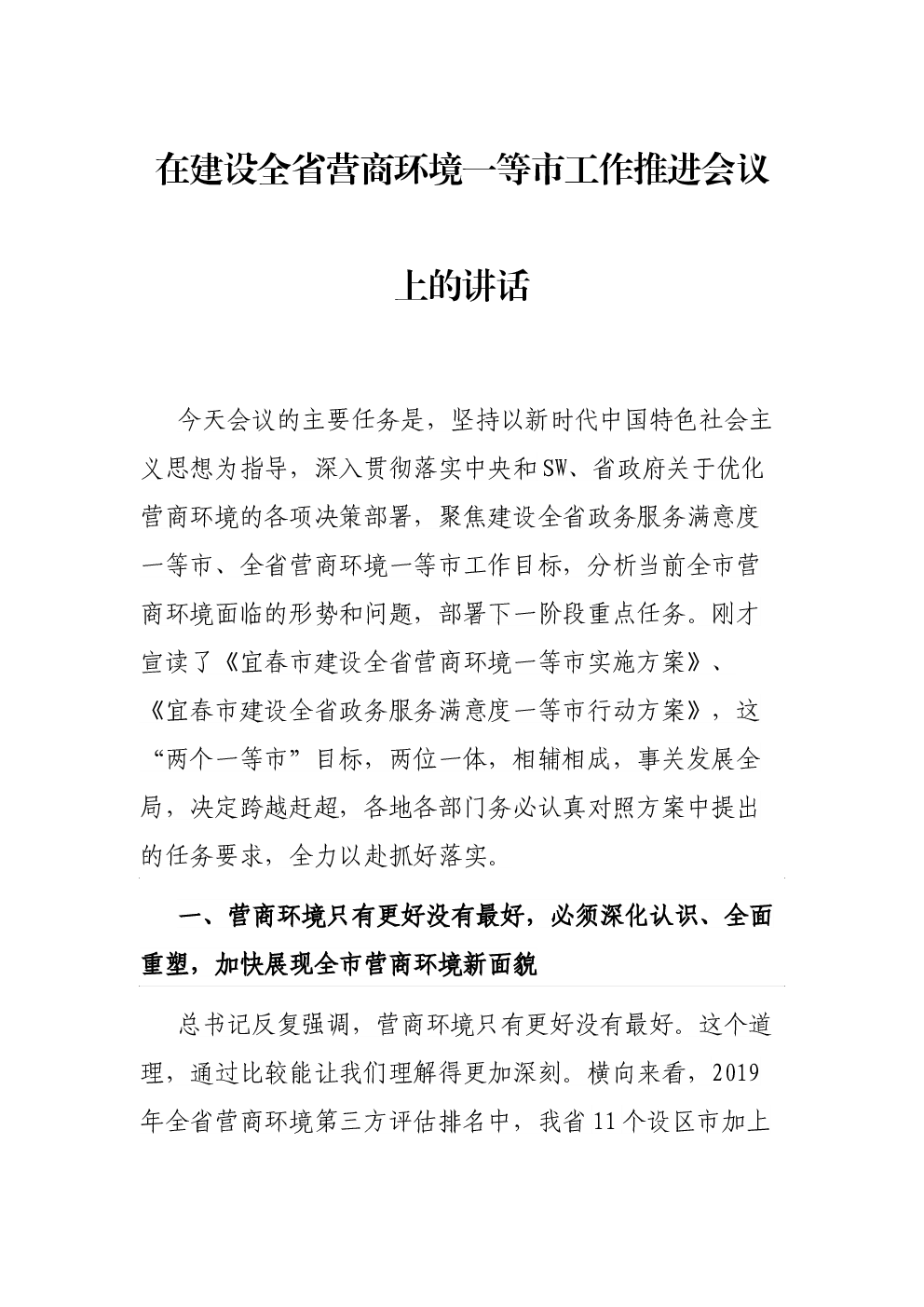 在建设全省营商环境一等市工作推进会议上的讲话

今天会议的主要任务是，坚持以新时代中国特色社会主义思想为指导，深入贯彻落实中央和SW、省政府关于优化营商环境的各项决策部署，聚焦建设全省政务服务满意度一等市、全省营商环境一等市工作目标，分析当前全市营商环境面临的形势和问题，部署下一阶段重点任务。刚才宣读了《宜春市建设全省营商环境一等市实施方案》、《宜春市建设全省政务服务满意度一等市行动方案》，这“两个一等市”目标，两位一体，相辅相成，事关发展全局，决定跨越赶超，各地各部门务必认真对照方案中提出的任务要求，全力以赴抓好落实。

一、营商环境只有更好没有最好，必须深化认识、全面重塑，加快展现全市营商环境新面貌

总书记反复强调，营商环境只有更好没有最好。这个道理，通过比较能让我们理解得更加深刻。横向来看，2019年全省营商环境第三方评估排名中，我省11个设区市加上